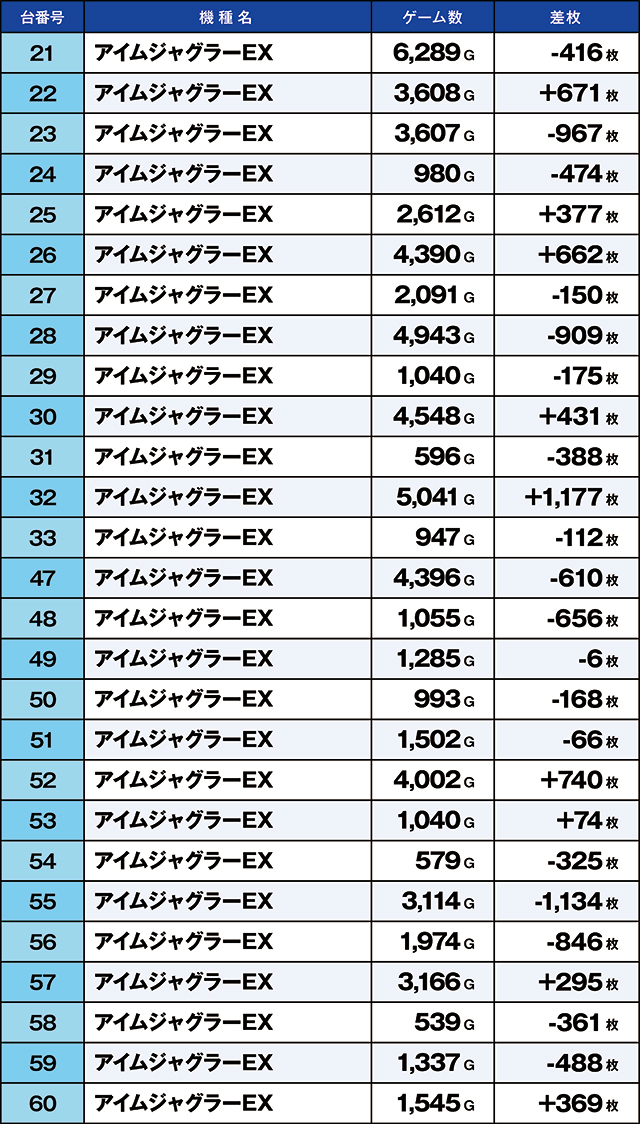 | 台番号 | 機種名 | ゲーム数 | 差枚 |
|---|---|---|---|
| 21 | アイムジャグラーEX | 6,289 G | -416 枚 |
| 22 | アイムジャグラーEX | 3,608 G | +671 枚 |
| 23 | アイムジャグラーEX | 3,607 G | -967 枚 |
| 24 | アイムジャグラーEX | 980 G | -474 枚 |
| 25 | アイムジャグラーEX | 2,612 G | +377 枚 |
| 26 | アイムジャグラーEX | 4,390 G | +662 枚 |
| 27 | アイムジャグラーEX | 2,091 G | -150 枚 |
| 28 | アイムジャグラーEX | 4,943 G | -909 枚 |
| 29 | アイムジャグラーEX | 1,040 G | -175 枚 |
| 30 | アイムジャグラーEX | 4,548 G | +431 枚 |
| 31 | アイムジャグラーEX | 596 G | -388 枚 |
| 32 | アイムジャグラーEX | 5,041 G | +1,177 枚 |
| 33 | アイムジャグラーEX | 947 G | -112 枚 |
| 47 | アイムジャグラーEX | 4,396 G | -610 枚 |
| 48 | アイムジャグラーEX | 1,055 G | -656 枚 |
| 49 | アイムジャグラーEX | 1,285 G | -6 枚 |
| 50 | アイムジャグラーEX | 993 G | -168 枚 |
| 51 | アイムジャグラーEX | 1,502 G | -66 枚 |
| 52 | アイムジャグラーEX | 4,002 G | +740 枚 |
| 53 | アイムジャグラーEX | 1,040 G | +74 枚 |
| 54 | アイムジャグラーEX | 579 G | -325 枚 |
| 55 | アイムジャグラーEX | 3,114 G | -1,134 枚 |
| 56 | アイムジャグラーEX | 1,974 G | -846 枚 |
| 57 | アイムジャグラーEX | 3,166 G | +295 枚 |
| 58 | アイムジャグラーEX | 539 G | -361 枚 |
| 59 | アイムジャグラーEX | 1,337 G | -488 枚 |
| 60 | アイムジャグラーEX | 1,545 G | +369 枚 |